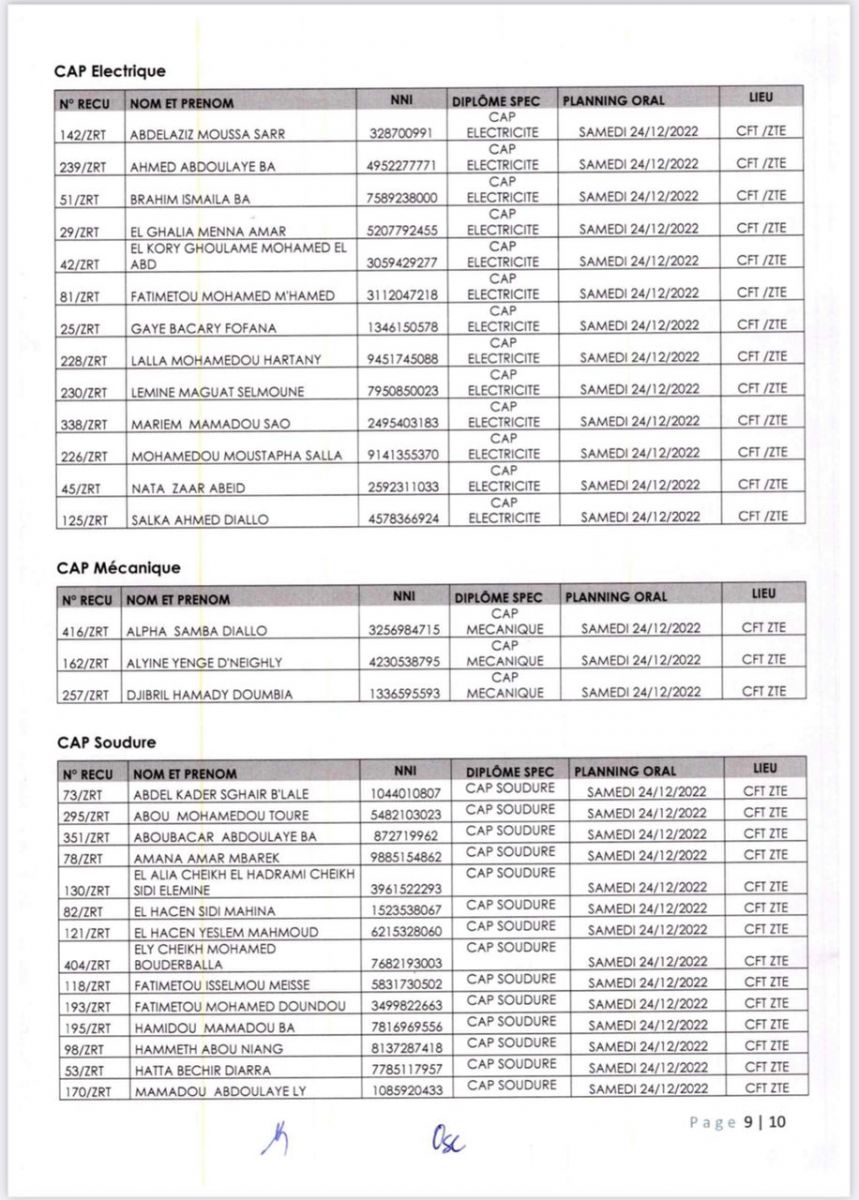 CAP Electrique

| N° RECU | NOM ET PRENOM | NNI | DIPLÔME SPEC | PLANNING ORAL | LIEU |
|---|---|---|---|---|---|
| 142/ZRT | ABDELAZIZ MOUSSA SARR | 328700991 | CAP ELECTRICITE | SAMEDI 24/12/2022 | CFT /ZTE |
| 239/ZRT | AHMED ABDOULAYE BA | 4952277771 | CAP ELECTRICITE | SAMEDI 24/12/2022 | CFT /ZTE |
| 51/ZRT | BRAHIM ISMAILA BA | 7589238000 | CAP ELECTRICITE | SAMEDI 24/12/2022 | CFT /ZTE |
| 29/ZRT | EL GHALIA MENNA AMAR | 5207792455 | CAP ELECTRICITE | SAMEDI 24/12/2022 | CFT /ZTE |
| 42/ZRT | EL KORY GHOULAME MOHAMED EL ABD | 3059429277 | CAP ELECTRICITE | SAMEDI 24/12/2022 | CFT /ZTE |
| 81/ZRT | FATIMETOU MOHAMED M'HAMED | 3112047218 | CAP ELECTRICITE | SAMEDI 24/12/2022 | CFT /ZTE |
| 25/ZRT | GAYE BACARY FOFANA | 1346150578 | CAP ELECTRICITE | SAMEDI 24/12/2022 | CFT /ZTE |
| 228/ZRT | LALLA MOHAMEDOU HARTANY | 9451745088 | CAP ELECTRICITE | SAMEDI 24/12/2022 | CFT /ZTE |
| 230/ZRT | LEMINE MAGUAT SELMOUNE | 7950850023 | CAP ELECTRICITE | SAMEDI 24/12/2022 | CFT /ZTE |
| 338/ZRT | MARIEM MAMADOU SAO | 2495403183 | CAP ELECTRICITE | SAMEDI 24/12/2022 | CFT /ZTE |
| 226/ZRT | MOHAMEDOU MOUSTAPHA SALLA | 9141355370 | CAP ELECTRICITE | SAMEDI 24/12/2022 | CFT /ZTE |
| 45/ZRT | NATA ZAAR ABEID | 2592311033 | CAP ELECTRICITE | SAMEDI 24/12/2022 | CFT /ZTE |
| 125/ZRT | SALKA AHMED DIALLO | 4578366924 | CAP ELECTRICITE | SAMEDI 24/12/2022 | CFT /ZTE |

CAP Mécanique

| N° RECU | NOM ET PRENOM | NNI | DIPLÔME SPEC | PLANNING ORAL | LIEU |
|---|---|---|---|---|---|
| 416/ZRT | ALPHA SAMBA DIALLO | 3256984715 | CAP MECANIQUE | SAMEDI 24/12/2022 | CFT ZTE |
| 162/ZRT | ALYINE YENGE D'NEIGHLY | 4230538795 | CAP MECANIQUE | SAMEDI 24/12/2022 | CFT ZTE |
| 257/ZRT | DJIBRIL HAMADY DOUMBIA | 1336595593 | CAP MECANIQUE | SAMEDI 24/12/2022 | CFT ZTE |

CAP Soudure

| N° RECU | NOM ET PRENOM | NNI | DIPLÔME SPEC | PLANNING ORAL | LIEU |
|---|---|---|---|---|---|
| 73/ZRT | ABDEL KADER SGHAIR B'LALE | 1044010807 | CAP SOUDURE | SAMEDI 24/12/2022 | CFT ZTE |
| 295/ZRT | ABOU MOHAMEDOU TOURE | 5482103023 | CAP SOUDURE | SAMEDI 24/12/2022 | CFT ZTE |
| 351/ZRT | ABOUBACAR ABDOULAYE BA | 872719962 | CAP SOUDURE | SAMEDI 24/12/2022 | CFT ZTE |
| 78/ZRT | AMANA AMAR MBAREK | 9885154862 | CAP SOUDURE | SAMEDI 24/12/2022 | CFT ZTE |
| 130/ZRT | EL ALIA CHEIKH EL HADRAMI CHEIKH SIDI ELEMINE | 3961522293 | CAP SOUDURE | SAMEDI 24/12/2022 | CFT ZTE |
| 82/ZRT | EL HACEN SIDI MAHINA | 1523538067 | CAP SOUDURE | SAMEDI 24/12/2022 | CFT ZTE |
| 121/ZRT | EL HACEN YESLEM MAHMOUD | 6215328060 | CAP SOUDURE | SAMEDI 24/12/2022 | CFT ZTE |
| 404/ZRT | ELY CHEIKH MOHAMED BOUDERBALLA | 7682193003 | CAP SOUDURE | SAMEDI 24/12/2022 | CFT ZTE |
| 118/ZRT | FATIMETOU ISSELMOU MEISSE | 5831730502 | CAP SOUDURE | SAMEDI 24/12/2022 | CFT ZTE |
| 193/ZRT | FATIMETOU MOHAMED DOUNDOU | 3499822663 | CAP SOUDURE | SAMEDI 24/12/2022 | CFT ZTE |
| 195/ZRT | HAMIDOU MAMADOU BA | 7816969556 | CAP SOUDURE | SAMEDI 24/12/2022 | CFT ZTE |
| 98/ZRT | HAMMETH ABOU NIANG | 8137287418 | CAP SOUDURE | SAMEDI 24/12/2022 | CFT ZTE |
| 53/ZRT | HATTA BECHIR DIARRA | 7785117957 | CAP SOUDURE | SAMEDI 24/12/2022 | CFT ZTE |
| 170/ZRT | MAMADOU ABDOULAYE LY | 1085920433 | CAP SOUDURE | SAMEDI 24/12/2022 | CFT ZTE |

Page 9 | 10